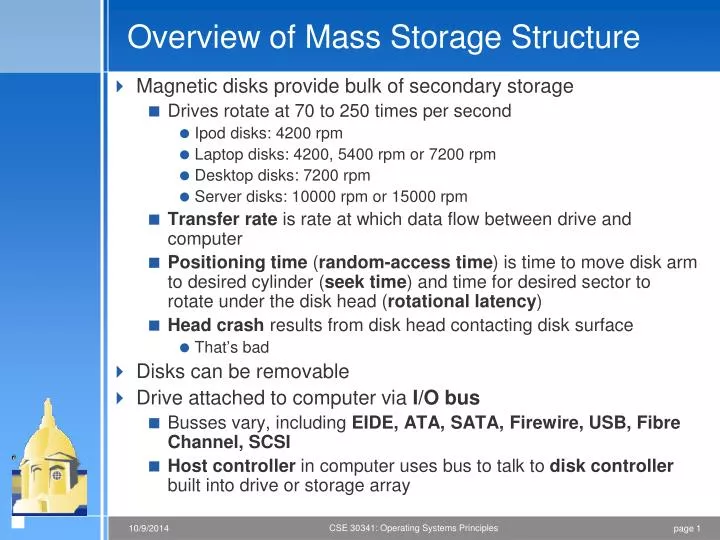 Overview of Mass Storage Structure

Magnetic disks provide bulk of secondary storage

Drives rotate at 70 to 250 times per second

Ipod disks: 4200 rpm

Laptop disks: 4200, 5400 rpm or 7200 rpm

Desktop disks: 7200 rpm

Server disks: 10000 rpm or 15000 rpm

Transfer rate is rate at which data flow between drive and computer

Positioning time (random-access time) is time to move disk arm to desired cylinder (seek time) and time for desired sector to rotate under the disk head (rotational latency)

Head crash results from disk head contacting disk surface

That's bad

Disks can be removable

Drive attached to computer via I/O bus

Busses vary, including EIDE, ATA, SATA, Firewire, USB, Fibre Channel, SCSI

Host controller in computer uses bus to talk to disk controller built into drive or storage array

10/9/2014

CSE 30341: Operating Systems Principles

page 1